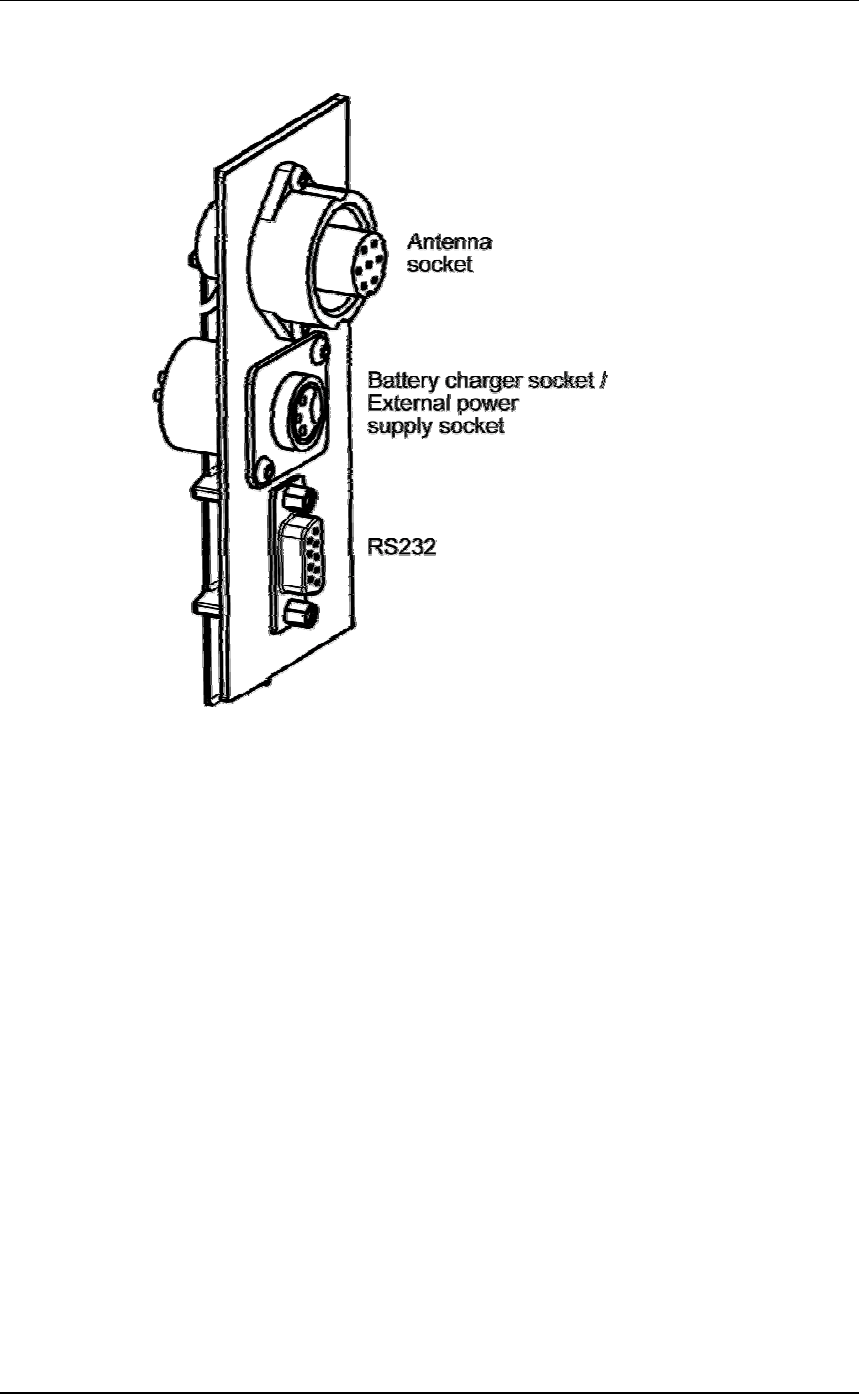 Antenna socket

Battery charger socket / External power supply socket

RS232